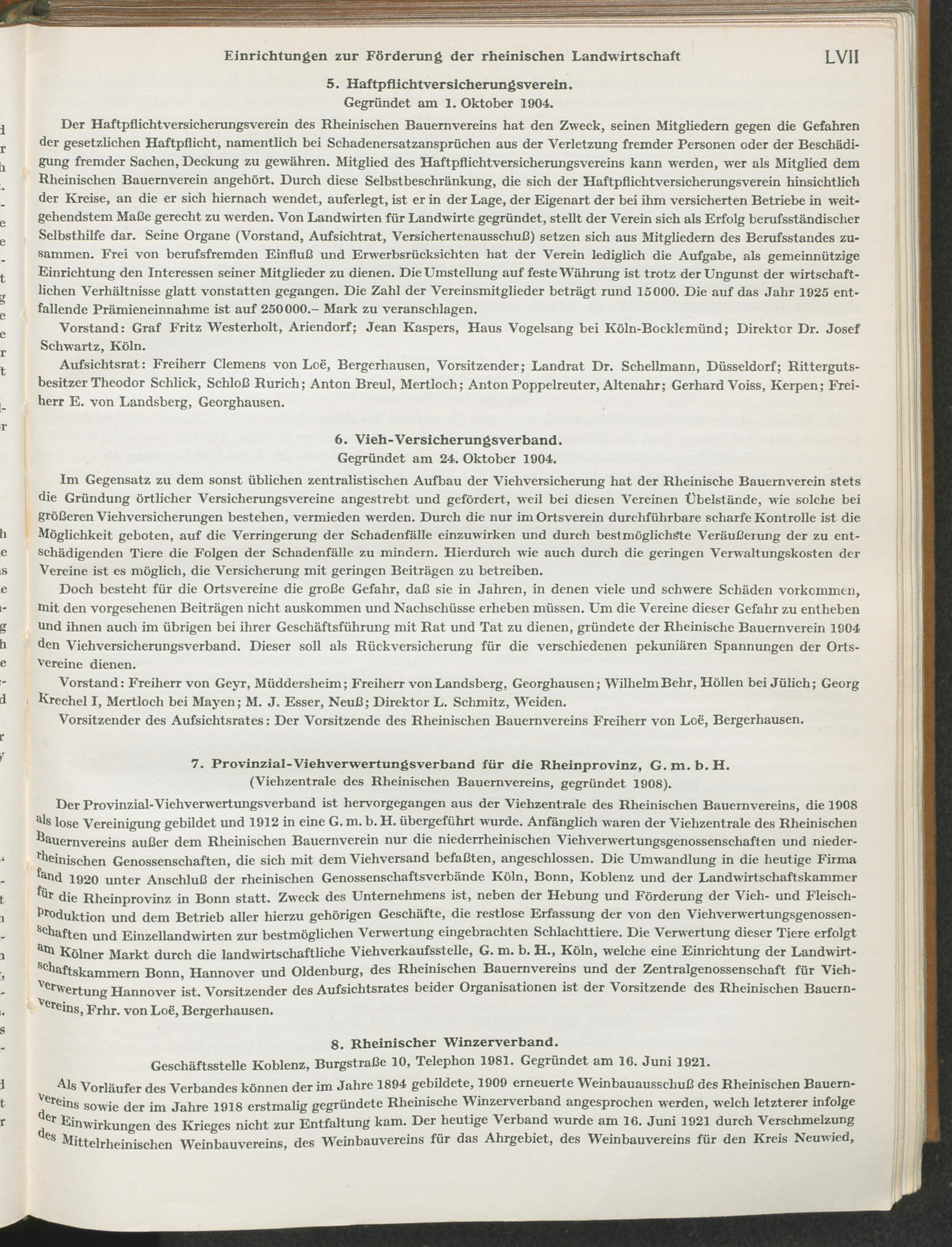 Einrichtungen zur Förderung der rheinischen Landwirtschaft LVII

5. Haftpflichtversicherungsverein.
Gegründet am 1. Oktober 1904.

Der Haftpflichtversicherungsverein des Rheinischen Bauernvereins hat den Zweck, seinen Mitgliedern gegen die Gefahren der gesetzlichen Haftpflicht, namentlich bei Schadenersatzansprüchen aus der Verletzung fremder Personen oder der Beschädigung fremder Sachen, Deckung zu gewähren. Mitglied des Haftpflichtversicherungsvereins kann werden, wer als Mitglied dem Rheinischen Bauernverein angehört. Durch diese Selbstbeschränkung, die sich der Haftpflichtversicherungsverein hinsichtlich der Kreise, an die er sich hiernach wendet, auferlegt, ist er in der Lage, der Eigenart der bei ihm versicherten Betriebe in weitgehendstem Maße gerecht zu werden. Von Landwirten für Landwirte gegründet, stellt der Verein sich als Erfolg berufsständischer Selbsthilfe dar. Seine Organe (Vorstand, Aufsichtrat, Versichertenausschuß) setzen sich aus Mitgliedern des Berufsstandes zusammen. Frei von berufsfremden Einfluß und Erwerbsrücksichten hat der Verein lediglich die Aufgabe, als gemeinnützige Einrichtung den Interessen seiner Mitglieder zu dienen. Die Umstellung auf feste Währung ist trotz der Ungunst der wirtschaftlichen Verhältnisse glatt vonstatten gegangen. Die Zahl der Vereinsmitglieder beträgt rund 15000. Die auf das Jahr 1925 entfallende Prämieneinnahme ist auf 250000.– Mark zu veranschlagen.

Vorstand: Graf Fritz Westerholt, Ariendorf; Jean Kaspers, Haus Vogelsang bei Köln-Bocklemünd; Direktor Dr. Josef Schwartz, Köln.

Aufsichtsrat: Freiherr Clemens von Loë, Bergerhausen, Vorsitzender; Landrat Dr. Schellmann, Düsseldorf; Rittergutsbesitzer Theodor Schlick, Schloß Rurich; Anton Breul, Mertloch; Anton Poppelreuter, Altenahr; Gerhard Voiss, Kerpen; Freiherr E. von Landsberg, Georghausen.

6. Vieh-Versicherungsverband.
Gegründet am 24. Oktober 1904.

Im Gegensatz zu dem sonst üblichen zentralistischen Aufbau der Viehversicherung hat der Rheinische Bauernverein stets die Gründung örtlicher Versicherungsvereine angestrebt und gefördert, weil bei diesen Vereinen Übelstände, wie solche bei größeren Viehversicherungen bestehen, vermieden werden. Durch die nur im Ortsverein durchführbare scharfe Kontrolle ist die Möglichkeit geboten, auf die Verringerung der Schadenfälle einzuwirken und durch bestmöglichste Veräußerung der zu entschädigenden Tiere die Folgen der Schadenfälle zu mindern. Hierdurch wie auch durch die geringen Verwaltungskosten der Vereine ist es möglich, die Versicherung mit geringen Beiträgen zu betreiben.

Doch besteht für die Ortsvereine die große Gefahr, daß sie in Jahren, in denen viele und schwere Schäden vorkommen, mit den vorgesehenen Beiträgen nicht auskommen und Nachschüsse erheben müssen. Um die Vereine dieser Gefahr zu entheben und ihnen auch im übrigen bei ihrer Geschäftsführung mit Rat und Tat zu dienen, gründete der Rheinische Bauernverein 1904 den Viehversicherungsverband. Dieser soll als Rückversicherung für die verschiedenen pekuniären Spannungen der Ortsvereine dienen.

Vorstand: Freiherr von Geyr, Müddersheim; Freiherr von Landsberg, Georghausen; Wilhelm Behr, Höllen bei Jülich; Georg Krechel I, Mertloch bei Mayen; M. J. Esser, Neuß; Direktor L. Schmitz, Weiden.

Vorsitzender des Aufsichtsrates: Der Vorsitzende des Rheinischen Bauernvereins Freiherr von Loë, Bergerhausen.

7. Provinzial-Viehverwertungsverband für die Rheinprovinz, G. m. b. H.
(Viehzentrale des Rheinischen Bauernvereins, gegründet 1908).

Der Provinzial-Viehverwertungsverband ist hervorgegangen aus der Viehzentrale des Rheinischen Bauernvereins, die 1908 als lose Vereinigung gebildet und 1912 in eine G. m. b. H. übergeführt wurde. Anfänglich waren der Viehzentrale des Rheinischen Bauernvereins außer dem Rheinischen Bauernverein nur die niederrheinischen Viehverwertungsgenossenschaften und niederrheinischen Genossenschaften, die sich mit dem Viehversand befaßten, angeschlossen. Die Umwandlung in die heutige Firma fand 1920 unter Anschluß der rheinischen Genossenschaftsverbände Köln, Bonn, Koblenz und der Landwirtschaftskammer für die Rheinprovinz in Bonn statt. Zweck des Unternehmens ist, neben der Hebung und Förderung der Vieh- und Fleischproduktion und dem Betrieb aller hierzu gehörigen Geschäfte, die restlose Erfassung der von den Viehverwertungsgenossenschaften und Einzellandwirten zur bestmöglichen Verwertung eingebrachten Schlachttiere. Die Verwertung dieser Tiere erfolgt am Kölner Markt durch die landwirtschaftliche Viehverkaufsstelle, G. m. b. H., Köln, welche eine Einrichtung der Landwirtschaftskammern Bonn, Hannover und Oldenburg, des Rheinischen Bauernvereins und der Zentralgenossenschaft für Viehverwertung Hannover ist. Vorsitzender des Aufsichtsrates beider Organisationen ist der Vorsitzende des Rheinischen Bauernvereins, Frhr. von Loë, Bergerhausen.

8. Rheinischer Winzerverband.
Geschäftsstelle Koblenz, Burgstraße 10, Telephon 1981. Gegründet am 16. Juni 1921.

Als Vorläufer des Verbandes können der im Jahre 1894 gebildete, 1909 erneuerte Weinbauausschuß des Rheinischen Bauernvereins sowie der im Jahre 1918 erstmalig gegründete Rheinische Winzerverband angesprochen werden, welch letzterer infolge der Einwirkungen des Krieges nicht zur Entfaltung kam. Der heutige Verband wurde am 16. Juni 1921 durch Verschmelzung des Mittelrheinischen Weinbauvereins, des Weinbauvereins für das Ahrgebiet, des Weinbauvereins für den Kreis Neuwied,